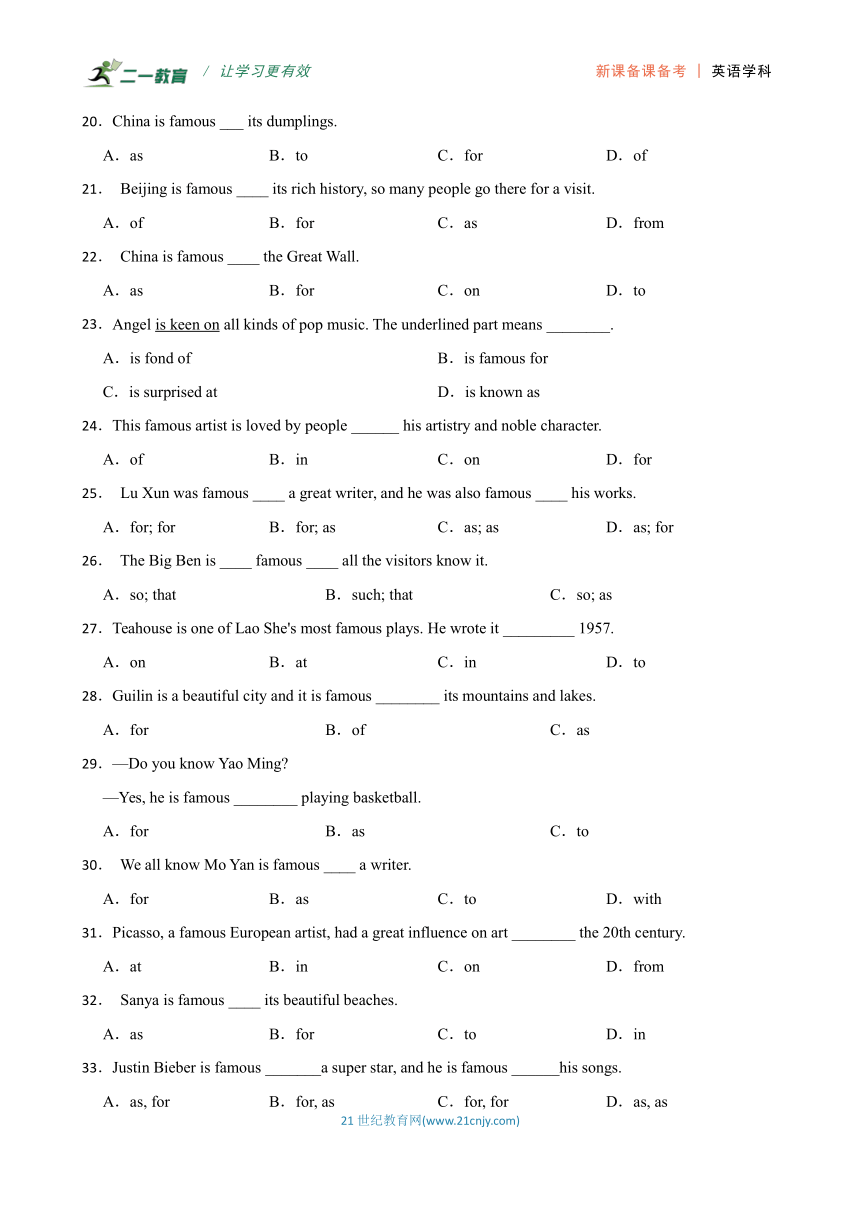 二一教育 / 让学习更有效

新课备课备考 | 英语学科

20．China is famous ___ its dumplings.

A．as B．to C．for D．of

21． Beijing is famous ____ its rich history, so many people go there for a visit.

A．of B．for C．as D．from

22． China is famous ____ the Great Wall.

A．as B．for C．on D．to

23．Angel is keen on all kinds of pop music. The underlined part means ________.

A．is fond of B．is famous for

C．is surprised at D．is known as

24．This famous artist is loved by people ______ his artistry and noble character.

A．of B．in C．on D．for

25． Lu Xun was famous ____ a great writer, and he was also famous ____ his works.

A．for; for B．for; as C．as; as D．as; for

26． The Big Ben is ____ famous ____ all the visitors know it.

A．so; that B．such; that C．so; as

27．Teahouse is one of Lao She's most famous plays. He wrote it _________ 1957.

A．on B．at C．in D．to

28．Guilin is a beautiful city and it is famous ________ its mountains and lakes.

A．for B．of C．as

29．—Do you know Yao Ming?

—Yes, he is famous ________ playing basketball.

A．for B．as C．to

30． We all know Mo Yan is famous ____ a writer.

A．for B．as C．to D．with

31．Picasso, a famous European artist, had a great influence on art ________ the 20th century.

A．at B．in C．on D．from

32． Sanya is famous ____ its beautiful beaches.

A．as B．for C．to D．in

33．Justin Bieber is famous _______a super star, and he is famous ______his songs.

A．as, for B．for, as C．for, for D．as, as

21 世纪教育网(www.21cnjy.com)